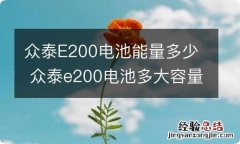 众泰E200电池能量多少
众泰e200电池多大容量

经验总结
jingyanzongjie.com